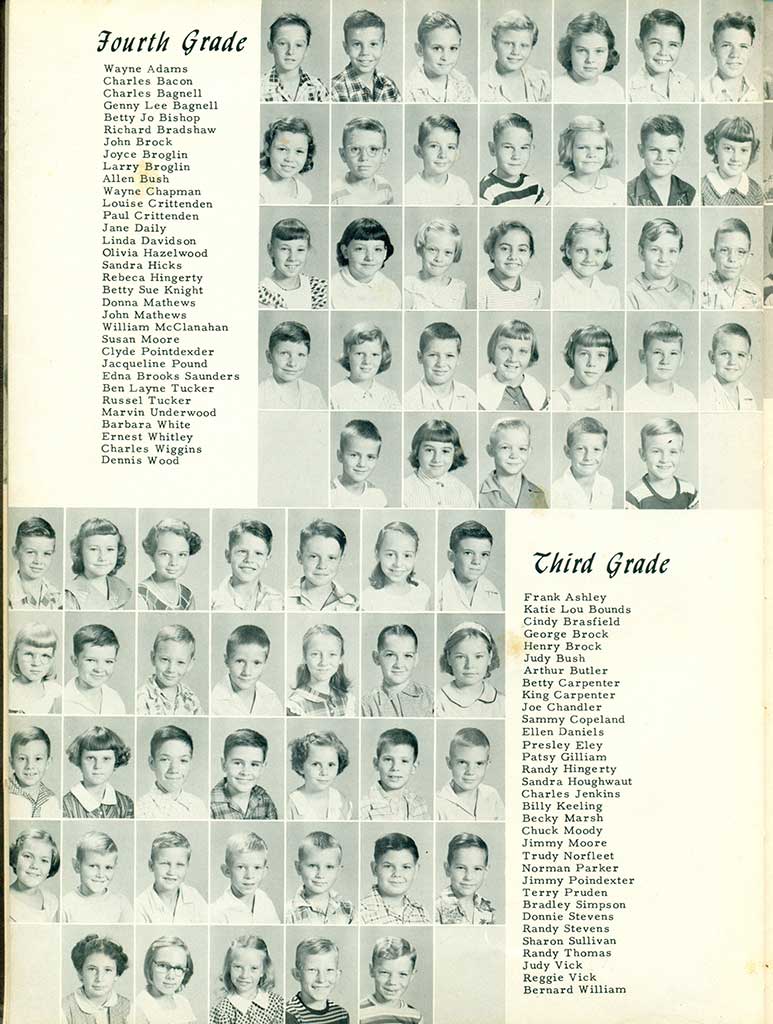 Fourth Grade

Wayne Adams
Charles Bacon
Charles Bagnell
Genny Lee Bagnell
Betty Jo Bishop
Richard Bradshaw
John Brock
Joyce Broglin
Larry Broglin
Allen Bush
Wayne Chapman
Louise Crittenden
Paul Crittenden
Jane Daily
Linda Davidson
Olivia Hazelwood
Sandra Hicks
Rebeca Hingerty
Betty Sue Knight
Donna Mathews
John Mathews
William McClanahan
Susan Moore
Clyde Pointdexder
Jacqueline Pound
Edna Brooks Saunders
Ben Layne Tucker
Russel Tucker
Marvin Underwood
Barbara White
Ernest Whitley
Charles Wiggins
Dennis Wood

Third Grade

Frank Ashley
Katie Lou Bounds
Cindy Brasfield
George Brock
Henry Brock
Judy Bush
Arthur Butler
Betty Carpenter
King Carpenter
Joe Chandler
Sammy Copeland
Ellen Daniels
Presley Eley
Patsy Gilliam
Randy Hingerty
Sandra Houghwaut
Charles Jenkins
Billy Keeling
Becky Marsh
Chuck Moody
Jimmy Moore
Trudy Norfleet
Norman Parker
Jimmy Poindexter
Terry Pruden
Bradley Simpson
Donnie Stevens
Randy Stevens
Sharon Sullivan
Randy Thomas
Judy Vick
Reggie Vick
Bernard William